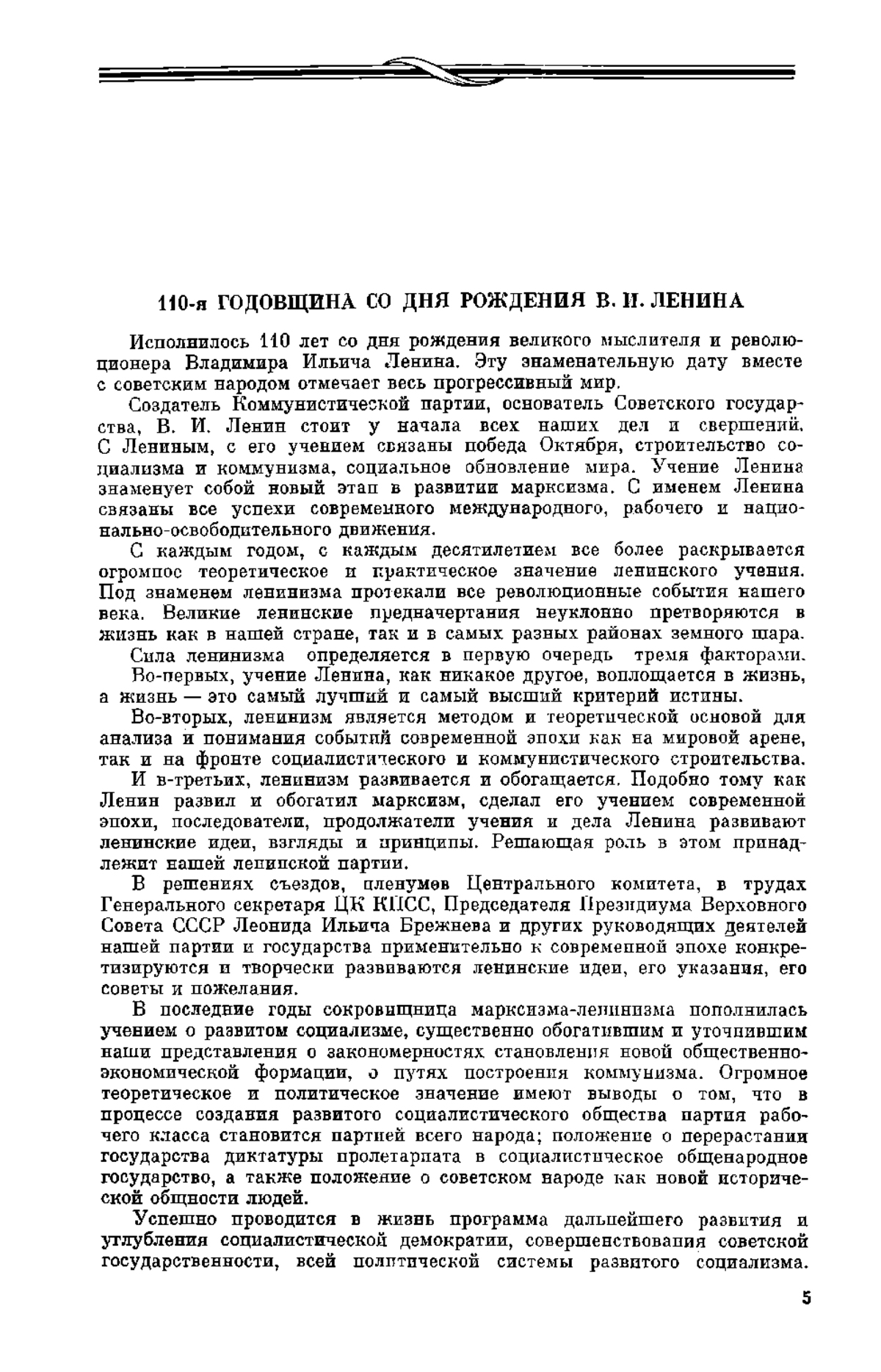 110-я ГОДОВЩИНА СО ДНЯ РОЖДЕНИЯ В. И. ЛЕНИНА

Исполнилось 110 лет со дня рождения великого мыслителя и революционера Владимира Ильича Ленина. Эту знаменательную дату вместе с советским народом отмечает весь прогрессивный мир.

Создатель Коммунистической партии, основатель Советского государства, В. И. Ленин стоит у начала всех наших дел и свершений. С Лениным, с его учением связаны победа Октября, строительство социализма и коммунизма, социальное обновление мира. Учение Ленина знаменует собой новый этап в развитии марксизма. С именем Ленина связаны все успехи современного международного, рабочего и национально-освободительного движения.

С каждым годом, с каждым десятилетием все более раскрывается огромное теоретическое и практическое значение ленинского учения. Под знаменем ленинизма протекали все революционные события нашего века. Великие ленинские предначертания неуклонно претворяются в жизнь как в нашей стране, так и в самых разных районах земного шара.

Сила ленинизма определяется в первую очередь тремя факторами.

Во-первых, учение Ленина, как никакое другое, воплощается в жизнь, а жизнь — это самый лучший и самый высший критерий истины.

Во-вторых, ленинизм является методом и теоретической основой для анализа и понимания событий современной эпохи как на мировой арене, так и на фронте социалистического и коммунистического строительства.

И в-третьих, ленинизм развивается и обогащается. Подобно тому как Ленин развил и обогатил марксизм, сделал его учением современной эпохи, последователи, продолжатели учения и дела Ленина развивают ленинские идеи, взгляды и принципы. Решающая роль в этом принадлежит нашей ленинской партии.

В решениях съездов, пленумов Центрального комитета, в трудах Генерального секретаря ЦК КПСС, Председателя Президиума Верховного Совета СССР Леонида Ильича Брежнева и других руководящих деятелей нашей партии и государства применительно к современной эпохе конкретизируются и творчески развиваются ленинские идеи, его указания, его советы и пожелания.

В последние годы сокровищница марксизма-ленинизма пополнилась учением о развитом социализме, существенно обогатившим и уточнившим наши представления о закономерностях становления новой общественно-экономической формации, о путях построения коммунизма. Огромное теоретическое и политическое значение имеют выводы о том, что в процессе создания развитого социалистического общества партия рабочего класса становится партией всего народа; положение о перерастании государства диктатуры пролетариата в социалистическое общенародное государство, а также положение о советском народе как новой исторической общности людей.

Успешно проводится в жизнь программа дальнейшего развития и углубления социалистической демократии, совершенствования советской государственности, всей политической системы развитого социализма.

5